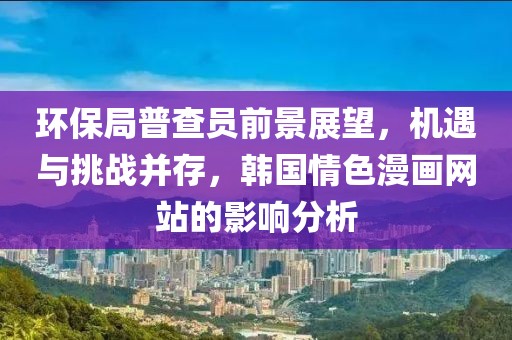 环保局普查员前景展望，机遇与挑战并存，韩国情色漫画网站的影响分析